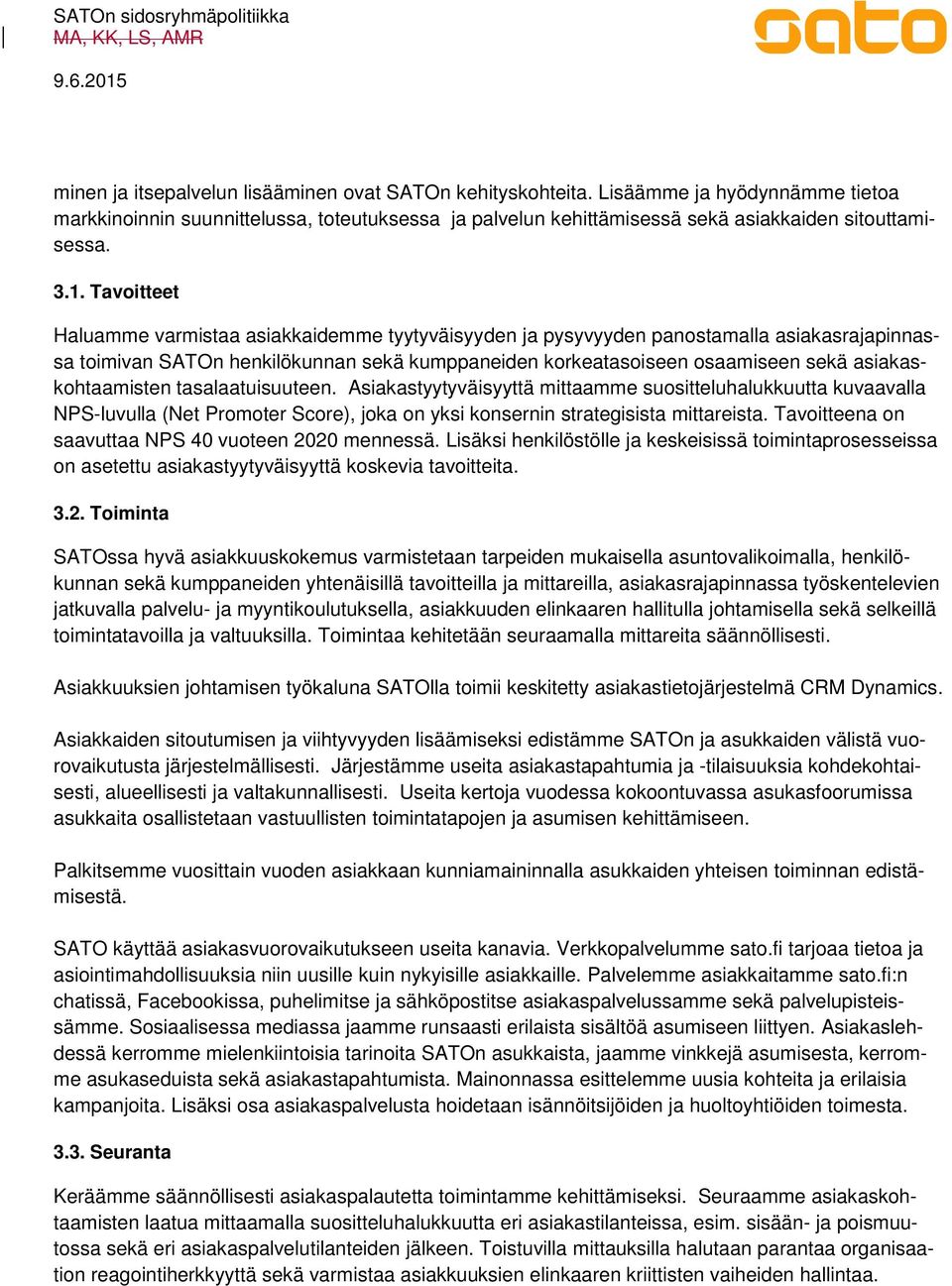 SATOn sidosryhmäpolitiikka
MA, KK, LS, AMR

9.6.2015

sato

minen ja itsepalvelun lisääminen ovat SATOn kehityskohteita. Lisäämme ja hyödynnämme tietoa markkinoinnin suunnittelussa, toteutuksessa ja palvelun kehittämisessä sekä asiakkaiden sitouttamisessa.

3.1. Tavoitteet

Haluamme varmistaa asiakkaidemme tyytyväisyyden ja pysyvyyden panostamalla asiakasrajapinnassa toimivan SATOn henkilökunnan sekä kumppaneiden korkeatasoiseen osaamiseen sekä asiakaskohtaamisten tasalaatuisuuteen. Asiakastyytyväisyyttä mittaamme suositteluhalukkuutta kuvaavalla NPS-luvulla (Net Promoter Score), joka on yksi konsernin strategisista mittareista. Tavoitteena on saavuttaa NPS 40 vuoteen 2020 mennessä. Lisäksi henkilöstölle ja keskeisissä toimintaprosesseissa on asetettu asiakastyytyväisyyttä koskevia tavoitteita.

3.2. Toiminta

SATOssa hyvä asiakkuuskokemus varmistetaan tarpeiden mukaisella asuntovalikoimalla, henkilökunnan sekä kumppaneiden yhtenäisillä tavoitteilla ja mittareilla, asiakasrajapinnassa työskentelevien jatkuvalla palvelu- ja myyntikoulutuksella, asiakkuuden elinkaaren hallitulla johtamisella sekä selkeillä toimintatavoilla ja valtuuksilla. Toimintaa kehitetään seuraamalla mittareita säännöllisesti.

Asiakkuuksien johtamisen työkaluna SATOlla toimii keskitetty asiakastietojärjestelmä CRM Dynamics.

Asiakkaiden sitoutumisen ja viihtyvyyden lisäämiseksi edistämme SATOn ja asukkaiden välistä vuorovaikutusta järjestelmällisesti. Järjestämme useita asiakastapahtumia ja -tilaisuuksia kohdekohtaisesti, alueellisesti ja valtakunnallisesti. Useita kertoja vuodessa kokoontuvassa asukasfoorumissa asukkaita osallistetaan vastuullisten toimintatapojen ja asumisen kehittämiseen.

Palkitsemme vuosittain vuoden asiakkaan kunniamaininnalla asukkaiden yhteisen toiminnan edistämisestä.

SATO käyttää asiakasvuorovaikutukseen useita kanavia. Verkkopalvelumme sato.fi tarjoaa tietoa ja asiointimahdollisuuksia niin uusille kuin nykyisille asiakkaille. Palvelemme asiakkaitamme sato.fi:n chatissä, Facebookissa, puhelimitse ja sähköpostitse asiakaspalvelussamme sekä palvelupisteissämme. Sosiaalisessa mediassa jaamme runsaasti erilaista sisältöä asumiseen liittyen. Asiakaslehdessä kerromme mielenkiintoisia tarinoita SATOn asukkaista, jaamme vinkkejä asumisesta, kerromme asukaseduista sekä asiakastapahtumista. Mainonnassa esittelemme uusia kohteita ja erilaisia kampanjoita. Lisäksi osa asiakaspalvelusta hoidetaan isännöitsijöiden ja huoltoyhtiöiden toimesta.

3.3. Seuranta

Keräämme säännöllisesti asiakaspalautetta toimintamme kehittämiseksi. Seuraamme asiakaskohtaamisten laatua mittaamalla suositteluhalukkuutta eri asiakastilanteissa, esim. sisään- ja poismuutossa sekä eri asiakaspalvelutilanteiden jälkeen. Toistuvilla mittauksilla halutaan parantaa organisaation reagointiherkkyyttä sekä varmistaa asiakkuuksien elinkaaren kriittisten vaiheiden hallintaa.